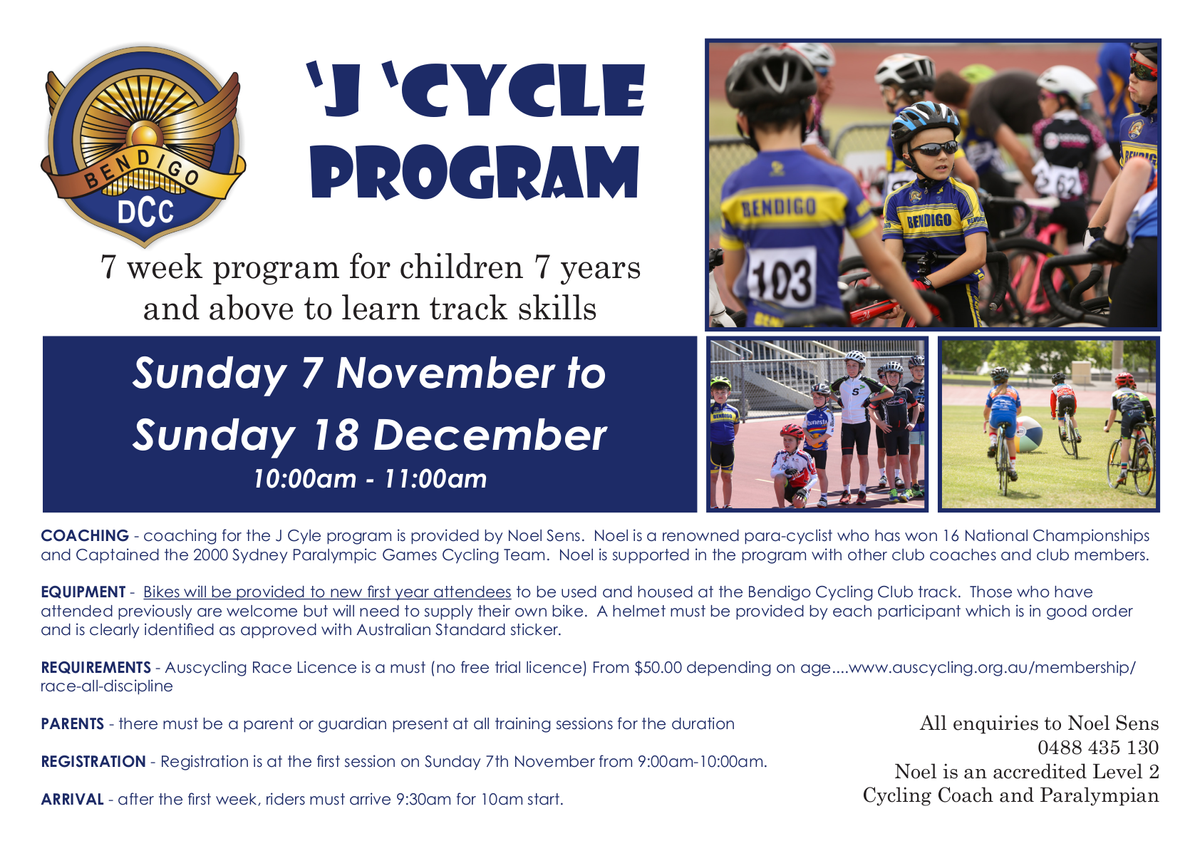 BENDIGO
DCC

'J 'CYCLE PROGRAM

7 week program for children 7 years and above to learn track skills

Sunday 7 November to Sunday 18 December
10:00am - 11:00am

BENDIGO
103
BENDIGO
62

COACHING - coaching for the J Cyle program is provided by Noel Sens. Noel is a renowned para-cyclist who has won 16 National Championships and Captained the 2000 Sydney Paralympic Games Cycling Team. Noel is supported in the program with other club coaches and club members.

EQUIPMENT - Bikes will be provided to new first year attendees to be used and housed at the Bendigo Cycling Club track. Those who have attended previously are welcome but will need to supply their own bike. A helmet must be provided by each participant which is in good order and is clearly identified as approved with Australian Standard sticker.

REQUIREMENTS - Auscycling Race Licence is a must (no free trial licence) From $50.00 depending on age....www.auscycling.org.au/membership/race-all-discipline

PARENTS - there must be a parent or guardian present at all training sessions for the duration

REGISTRATION - Registration is at the first session on Sunday 7th November from 9:00am-10:00am.

ARRIVAL - after the first week, riders must arrive 9:30am for 10am start.

All enquiries to Noel Sens
0488 435 130
Noel is an accredited Level 2 Cycling Coach and Paralympian